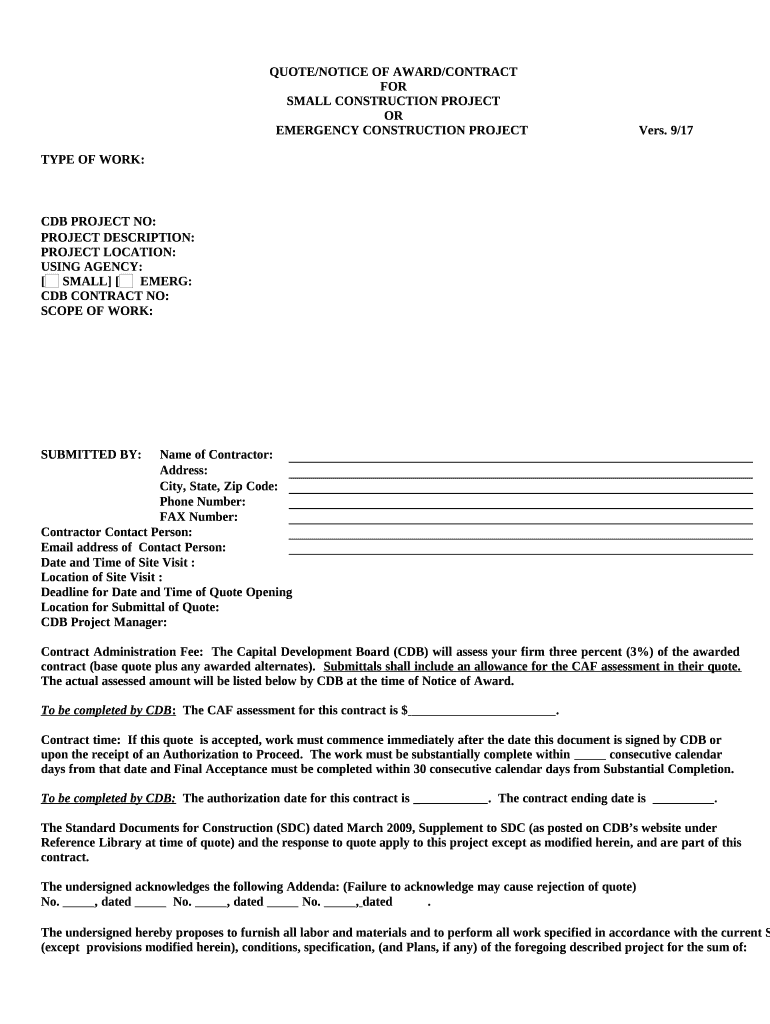 QUOTE/NOTICE OF AWARD/CONTRACT
FOR
SMALL CONSTRUCTION PROJECT
OR
EMERGENCY CONSTRUCTION PROJECT

Vers. 9/17

TYPE OF WORK:

CDB PROJECT NO:
PROJECT DESCRIPTION:
PROJECT LOCATION:
USING AGENCY:
[ SMALL] [ EMERG:
CDB CONTRACT NO:
SCOPE OF WORK:

SUBMITTED BY: Name of Contractor:
Address:
City, State, Zip Code:
Phone Number:
FAX Number:
Contractor Contact Person:
Email address of Contact Person:
Date and Time of Site Visit :
Location of Site Visit :
Deadline for Date and Time of Quote Opening
Location for Submittal of Quote:
CDB Project Manager:

Contract Administration Fee: The Capital Development Board (CDB) will assess your firm three percent (3%) of the awarded contract (base quote plus any awarded alternates). Submittals shall include an allowance for the CAF assessment in their quote. The actual assessed amount will be listed below by CDB at the time of Notice of Award.

To be completed by CDB: The CAF assessment for this contract is $________________________.

Contract time: If this quote is accepted, work must commence immediately after the date this document is signed by CDB or upon the receipt of an Authorization to Proceed. The work must be substantially complete within _____ consecutive calendar days from that date and Final Acceptance must be completed within 30 consecutive calendar days from Substantial Completion.

To be completed by CDB: The authorization date for this contract is ____________. The contract ending date is __________.

The Standard Documents for Construction (SDC) dated March 2009, Supplement to SDC (as posted on CDB's website under Reference Library at time of quote) and the response to quote apply to this project except as modified herein, and are part of this contract.

The undersigned acknowledges the following Addenda: (Failure to acknowledge may cause rejection of quote)
No. _____, dated _____ No. _____, dated _____ No. _____, dated .

The undersigned hereby proposes to furnish all labor and materials and to perform all work specified in accordance with the current S (except provisions modified herein), conditions, specification, (and Plans, if any) of the foregoing described project for the sum of: